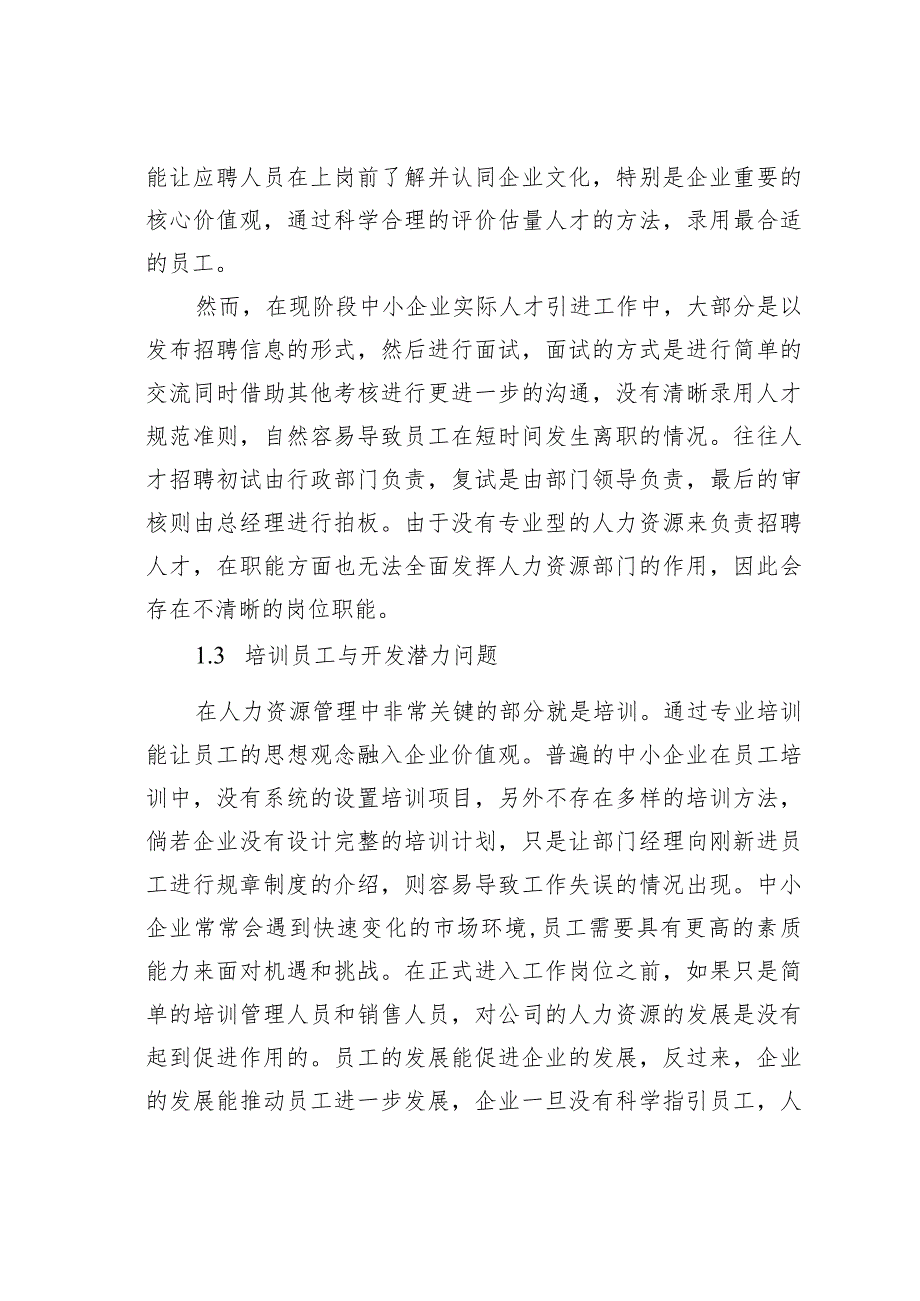 能让应聘人员在上岗前了解并认同企业文化，特别是企业重要的核心价值观，通过科学合理的评价估量人才的方法，录用最合适的员工。

然而，在现阶段中小企业实际人才引进工作中，大部分是以发布招聘信息的形式，然后进行面试，面试的方式是进行简单的交流同时借助其他考核进行更进一步的沟通，没有清晰录用人才规范准则，自然容易导致员工在短时间发生离职的情况。往往人才招聘初试由行政部门负责，复试是由部门领导负责，最后的审核则由总经理进行拍板。由于没有专业型的人力资源来负责招聘人才，在职能方面也无法全面发挥人力资源部门的作用，因此会存在不清晰的岗位职能。

1.3 培训员工与开发潜力问题

在人力资源管理中非常关键的部分就是培训。通过专业培训能让员工的思想观念融入企业价值观。普遍的中小企业在员工培训中，没有系统的设置培训项目，另外不存在多样的培训方法，倘若企业没有设计完整的培训计划，只是让部门经理向刚新进员工进行规章制度的介绍，则容易导致工作失误的情况出现。中小企业常常会遇到快速变化的市场环境，员工需要具有更高的素质能力来面对机遇和挑战。在正式进入工作岗位之前，如果只是简单的培训管理人员和销售人员，对公司的人力资源的发展是没有起到促进作用的。员工的发展能促进企业的发展，反过来，企业的发展能推动员工进一步发展，企业一旦没有科学指引员工，人